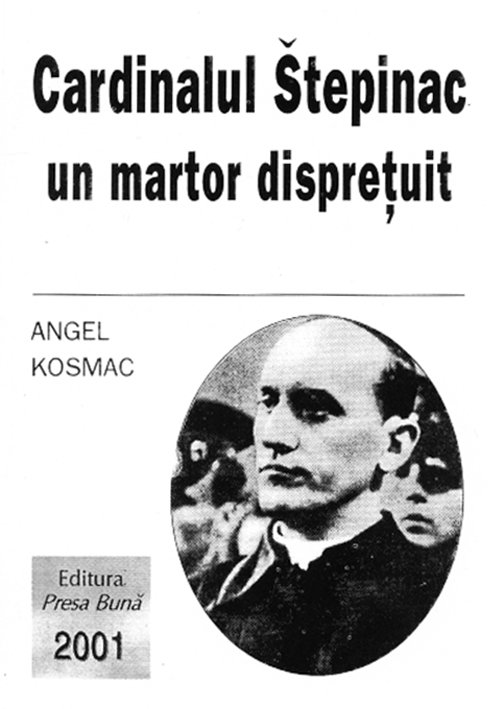 Cardinalul Štepinac
un martor disprețuit

ANGEL
KOSMAC

Editura
Presa Bună
2001